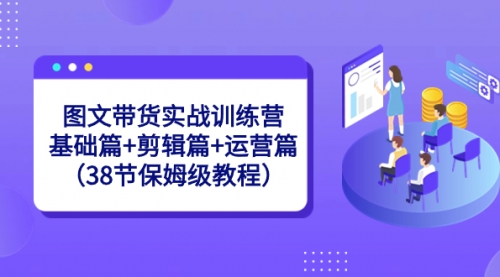 图文带货实战训练营
基础篇+剪辑篇+运营篇
（38节保姆级教程）